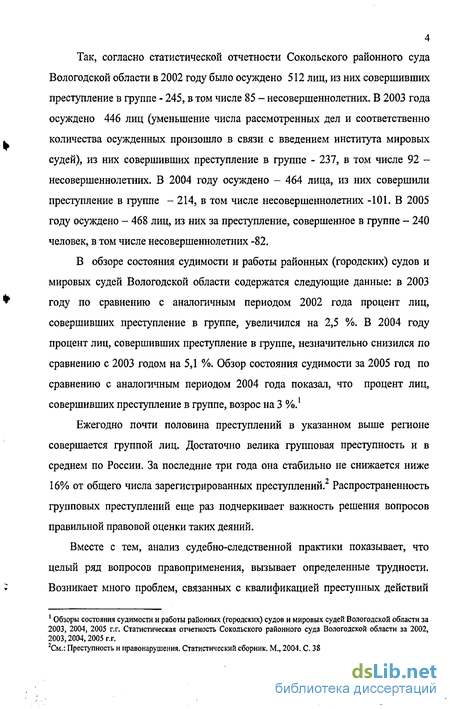 4

Так, согласно статистической отчетности Сокольского районного суда Вологодской области в 2002 году было осуждено 512 лиц, из них совершивших преступление в группе - 245, в том числе 85 – несовершеннолетних. В 2003 года осуждено 446 лиц (уменьшение числа рассмотренных дел и соответственно количества осужденных произошло в связи с введением института мировых судей), из них совершивших преступление в группе - 237, в том числе 92 – несовершеннолетних. В 2004 году осуждено – 464 лица, из них совершили преступление в группе – 214, в том числе несовершеннолетних -101. В 2005 году осуждено – 468 лиц, из них за преступление, совершенное в группе – 240 человек, в том числе несовершеннолетних -82.

В обзоре состояния судимости и работы районных (городских) судов и мировых судей Вологодской области содержатся следующие данные: в 2003 году по сравнению с аналогичным периодом 2002 года процент лиц, совершивших преступление в группе, увеличился на 2,5 %. В 2004 году процент лиц, совершивших преступление в группе, незначительно снизился по сравнению с 2003 годом на 5,1 %. Обзор состояния судимости за 2005 год по сравнению с аналогичным периодом 2004 года показал, что процент лиц, совершивших преступление в группе, возрос на 3 %.$^1$

Ежегодно почти половина преступлений в указанном выше регионе совершается группой лиц. Достаточно велика групповая преступность и в среднем по России. За последние три года она стабильно не снижается ниже 16% от общего числа зарегистрированных преступлений.$^2$ Распространенность групповых преступлений еще раз подчеркивает важность решения вопросов правильной правовой оценки таких деяний.

Вместе с тем, анализ судебно-следственной практики показывает, что целый ряд вопросов правоприменения, вызывает определенные трудности. Возникает много проблем, связанных с квалификацией преступных действий

$^1$ Обзоры состояния судимости и работы районных (городских) судов и мировых судей Вологодской области за 2003, 2004, 2005 г.г. Статистическая отчетность Сокольского районного суда Вологодской области за 2002, 2003, 2004, 2005 г.г.
$^2$См.: Преступность и правонарушения. Статистический сборник. М., 2004. С. 38

dsLib.net
библиотека диссертаций